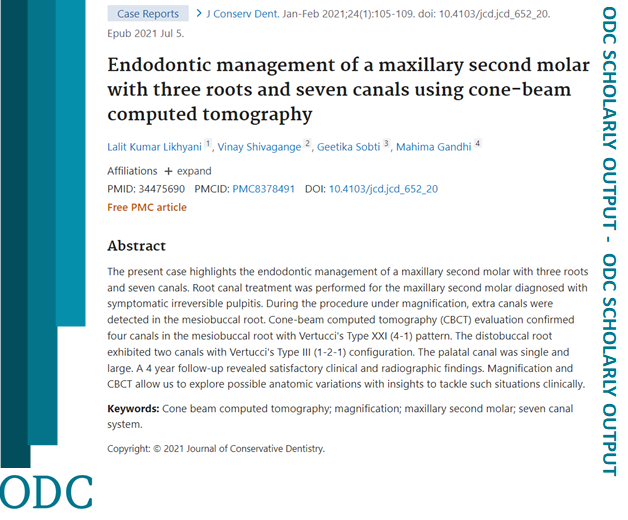 Case Reports > J Conserv Dent. Jan-Feb 2021;24(1):105-109. doi: 10.4103/jcd.jcd_652_20. Epub 2021 Jul 5.

Endodontic management of a maxillary second molar with three roots and seven canals using cone-beam computed tomography

Lalit Kumar Likhyani 1, Vinay Shivagange 2, Geetika Sobti 3, Mahima Gandhi 4

Affiliations + expand

PMID: 34475690 PMCID: PMC8378491 DOI: 10.4103/jcd.jcd_652_20

Free PMC article

Abstract

The present case highlights the endodontic management of a maxillary second molar with three roots and seven canals. Root canal treatment was performed for the maxillary second molar diagnosed with symptomatic irreversible pulpitis. During the procedure under magnification, extra canals were detected in the mesiobuccal root. Cone-beam computed tomography (CBCT) evaluation confirmed four canals in the mesiobuccal root with Vertucci's Type XXI (4-1) pattern. The distobuccal root exhibited two canals with Vertucci's Type III (1-2-1) configuration. The palatal canal was single and large. A 4 year follow-up revealed satisfactory clinical and radiographic findings. Magnification and CBCT allow us to explore possible anatomic variations with insights to tackle such situations clinically.

Keywords: Cone beam computed tomography; magnification; maxillary second molar; seven canal system.

Copyright: © 2021 Journal of Conservative Dentistry.

ODC

ODC SCHOLARLY OUTPUT - ODC SCHOLARLY OUTPUT